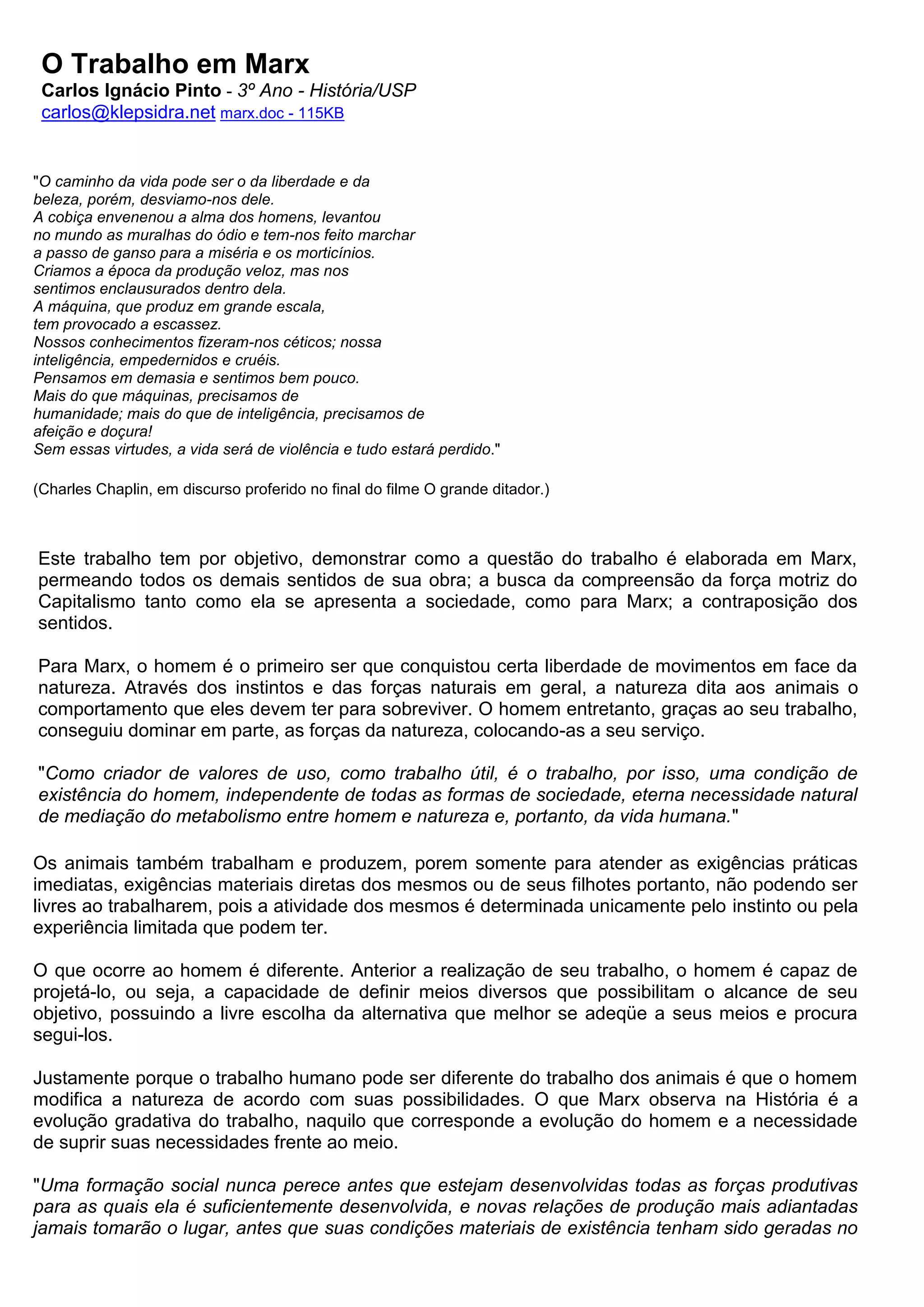 O Trabalho em Marx
Carlos Ignácio Pinto - 3º Ano - História/USP
carlos@klepsidra.net marx.doc - 115KB

"O caminho da vida pode ser o da liberdade e da beleza, porém, desviamo-nos dele.
A cobiça envenenou a alma dos homens, levantou no mundo as muralhas do ódio e tem-nos feito marchar a passo de ganso para a miséria e os morticínios.
Criamos a época da produção veloz, mas nos sentimos enclausurados dentro dela.
A máquina, que produz em grande escala, tem provocado a escassez.
Nossos conhecimentos fizeram-nos céticos; nossa inteligência, empedernidos e cruéis.
Pensamos em demasia e sentimos bem pouco.
Mais do que máquinas, precisamos de humanidade; mais do que de inteligência, precisamos de afeição e doçura!
Sem essas virtudes, a vida será de violência e tudo estará perdido."

(Charles Chaplin, em discurso proferido no final do filme O grande ditador.)

Este trabalho tem por objetivo, demonstrar como a questão do trabalho é elaborada em Marx, permeando todos os demais sentidos de sua obra; a busca da compreensão da força motriz do Capitalismo tanto como ela se apresenta a sociedade, como para Marx; a contraposição dos sentidos.

Para Marx, o homem é o primeiro ser que conquistou certa liberdade de movimentos em face da natureza. Através dos instintos e das forças naturais em geral, a natureza dita aos animais o comportamento que eles devem ter para sobreviver. O homem entretanto, graças ao seu trabalho, conseguiu dominar em parte, as forças da natureza, colocando-as a seu serviço.

"Como criador de valores de uso, como trabalho útil, é o trabalho, por isso, uma condição de existência do homem, independente de todas as formas de sociedade, eterna necessidade natural de mediação do metabolismo entre homem e natureza e, portanto, da vida humana."

Os animais também trabalham e produzem, porem somente para atender as exigências práticas imediatas, exigências materiais diretas dos mesmos ou de seus filhotes portanto, não podendo ser livres ao trabalharem, pois a atividade dos mesmos é determinada unicamente pelo instinto ou pela experiência limitada que podem ter.

O que ocorre ao homem é diferente. Anterior a realização de seu trabalho, o homem é capaz de projetá-lo, ou seja, a capacidade de definir meios diversos que possibilitam o alcance de seu objetivo, possuindo a livre escolha da alternativa que melhor se adeqüe a seus meios e procura segui-los.

Justamente porque o trabalho humano pode ser diferente do trabalho dos animais é que o homem modifica a natureza de acordo com suas possibilidades. O que Marx observa na História é a evolução gradativa do trabalho, naquilo que corresponde a evolução do homem e a necessidade de suprir suas necessidades frente ao meio.

"Uma formação social nunca perece antes que estejam desenvolvidas todas as forças produtivas para as quais ela é suficientemente desenvolvida, e novas relações de produção mais adiantadas jamais tomarão o lugar, antes que suas condições materiais de existência tenham sido geradas no